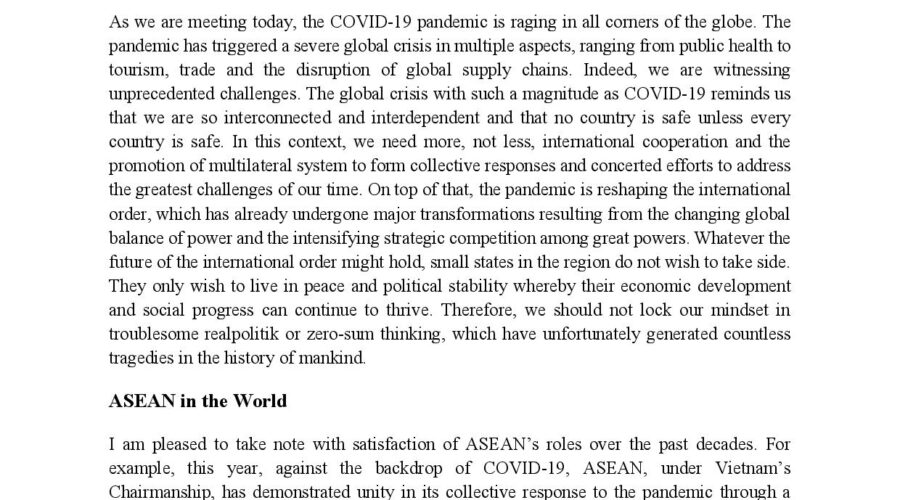 As we are meeting today, the COVID-19 pandemic is raging in all corners of the globe. The pandemic has triggered a severe global crisis in multiple aspects, ranging from public health to tourism, trade and the disruption of global supply chains. Indeed, we are witnessing unprecedented challenges. The global crisis with such a magnitude as COVID-19 reminds us that we are so interconnected and interdependent and that no country is safe unless every country is safe. In this context, we need more, not less, international cooperation and the promotion of multilateral system to form collective responses and concerted efforts to address the greatest challenges of our time. On top of that, the pandemic is reshaping the international order, which has already undergone major transformations resulting from the changing global balance of power and the intensifying strategic competition among great powers. Whatever the future of the international order might hold, small states in the region do not wish to take side. They only wish to live in peace and political stability whereby their economic development and social progress can continue to thrive. Therefore, we should not lock our mindset in troublesome realpolitik or zero-sum thinking, which have unfortunately generated countless tragedies in the history of mankind.

ASEAN in the World

I am pleased to take note with satisfaction of ASEAN's roles over the past decades. For example, this year, against the backdrop of COVID-19, ASEAN, under Vietnam's Chairmanship, has demonstrated unity in its collective response to the pandemic through a